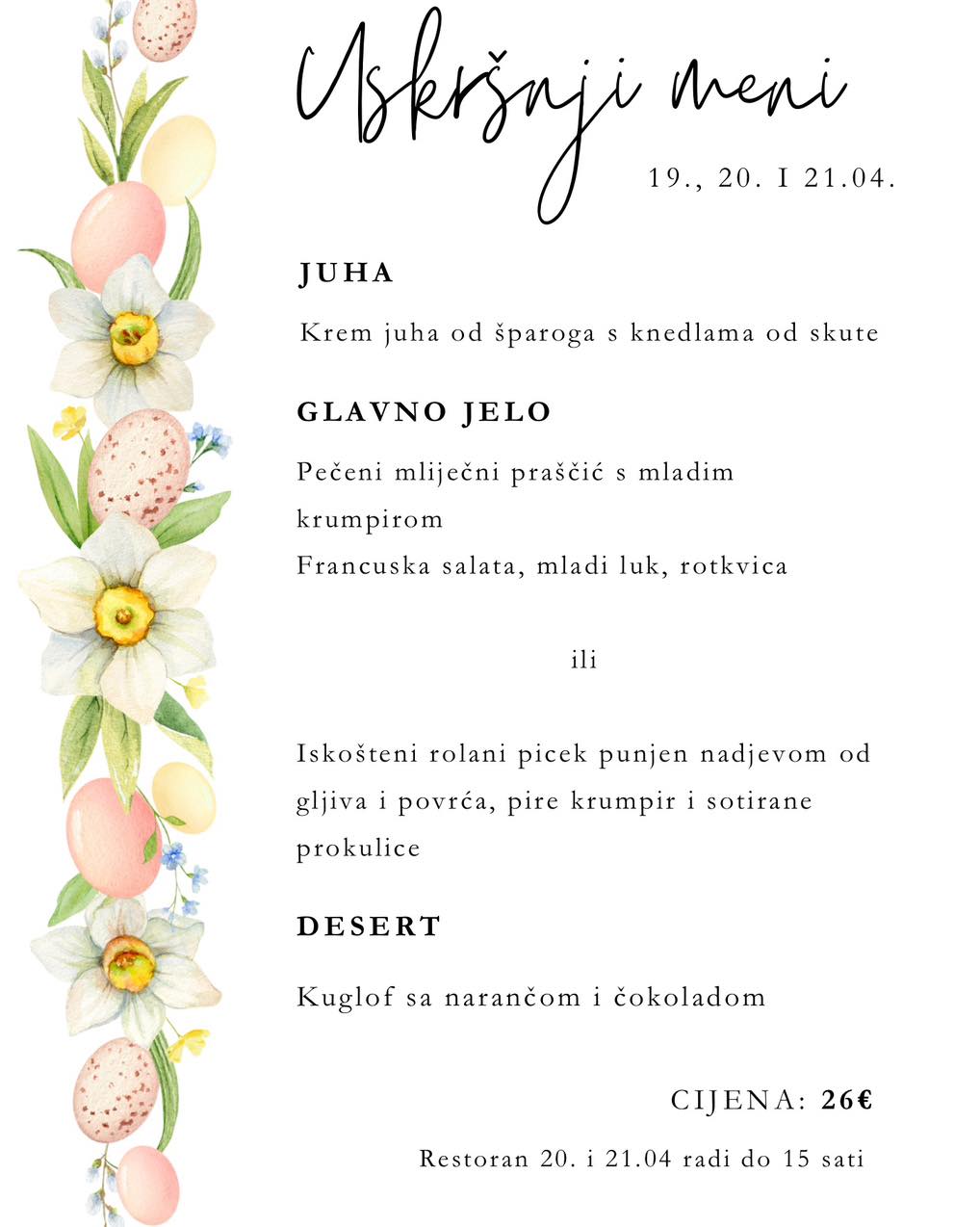 Uskršnji meni

19., 20. I 21.04.

JUHA

Krem juha od šparoga s knedlama od skute

GLAVNO JELO

Pečeni mliječni praščić s mladim krumpirom
Francuska salata, mladi luk, rotkvica

ili

Iskošteni rolani picek punjen nadjevom od gljiva i povrća, pire krumpir i sotirane prokulice

DESERT

Kuglof sa narančom i čokoladom

CIJENA: 26€

Restoran 20. i 21.04 radi do 15 sati